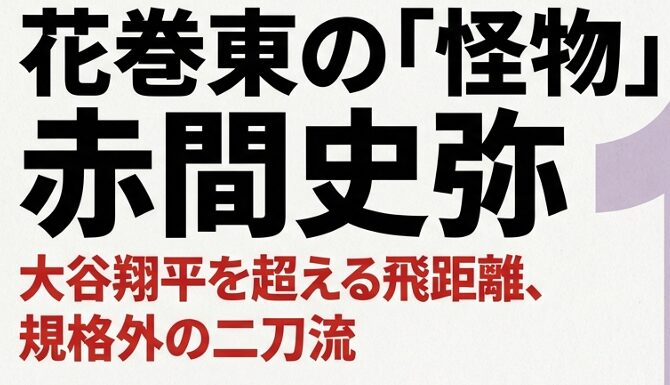 花巻東の「怪物」
赤間史弥
大谷翔平を超える飛距離、
規格外の二刀流